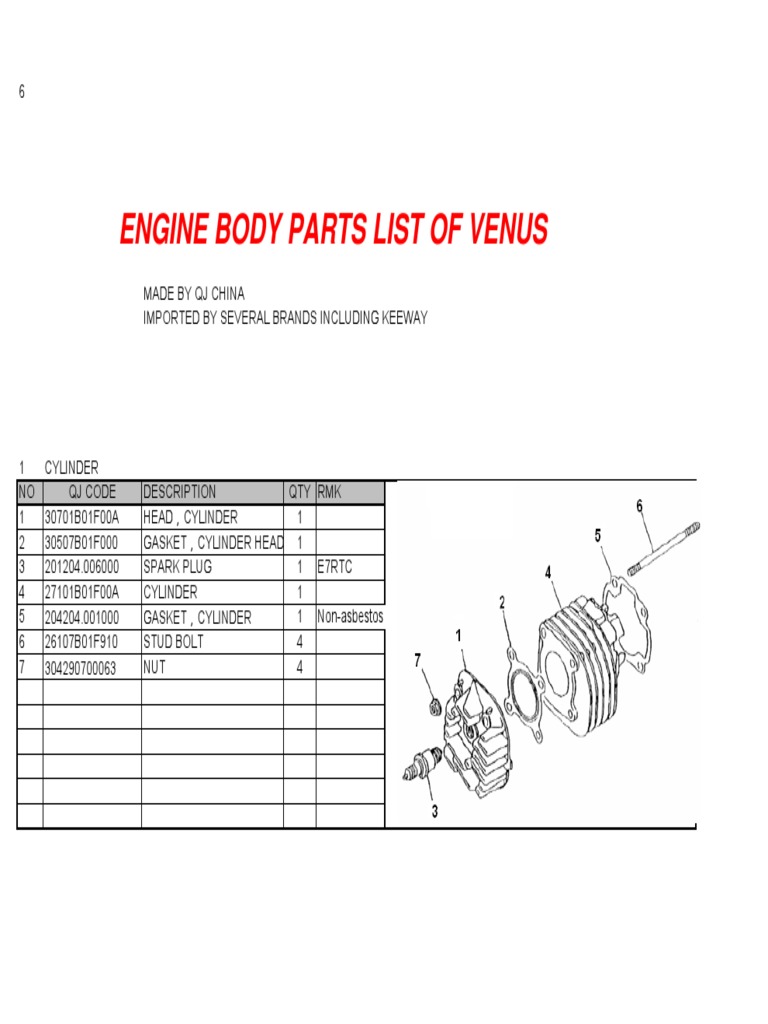 6

ENGINE BODY PARTS LIST OF VENUS

MADE BY QJ CHINA
IMPORTED BY SEVERAL BRANDS INCLUDING KEEWAY

1 CYLINDER

| NO | QJ CODE | DESCRIPTION | QTY | RMK |
|---|---|---|---|---|
| 1 | 30701B01F00A | HEAD , CYLINDER | 1 | |
| 2 | 30507B01F000 | GASKET , CYLINDER HEAD | 1 | |
| 3 | 201204.006000 | SPARK PLUG | 1 | E7RTC |
| 4 | 27101B01F00A | CYLINDER | 1 | |
| 5 | 204204.001000 | GASKET , CYLINDER | 1 | Non-asbestos |
| 6 | 26107B01F910 | STUD BOLT | 4 | |
| 7 | 304290700063 | NUT | 4 | |
| | | | | |
| | | | | |
| | | | | |
| | | | | |
| | | | | |
| | | | | |

6
5
4
2
1
7
3